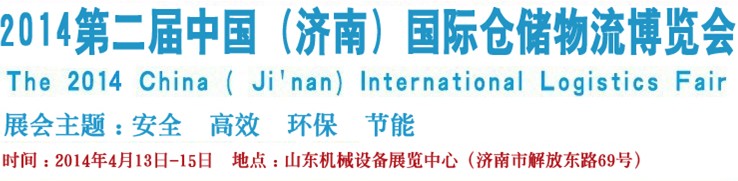 2014第二届中国（济南）国际仓储物流博览会
The 2014 China ( Ji'nan) International Logistics Fair
展会主题：安全　高效　环保　节能
时间：2014年4月13日-15日　地点：山东机械设备展览中心（济南市解放东路69号）